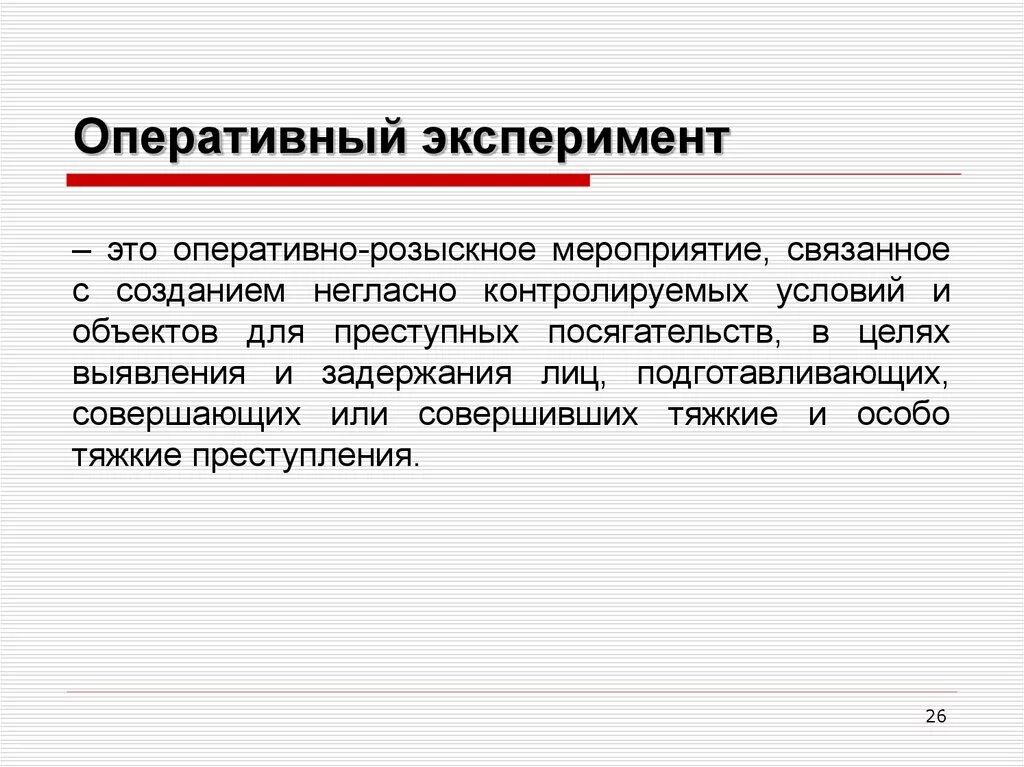 Оперативный эксперимент

– это оперативно-розыскное мероприятие, связанное с созданием негласно контролируемых условий и объектов для преступных посягательств, в целях выявления и задержания лиц, подготавливающих, совершающих или совершивших тяжкие и особо тяжкие преступления.

26